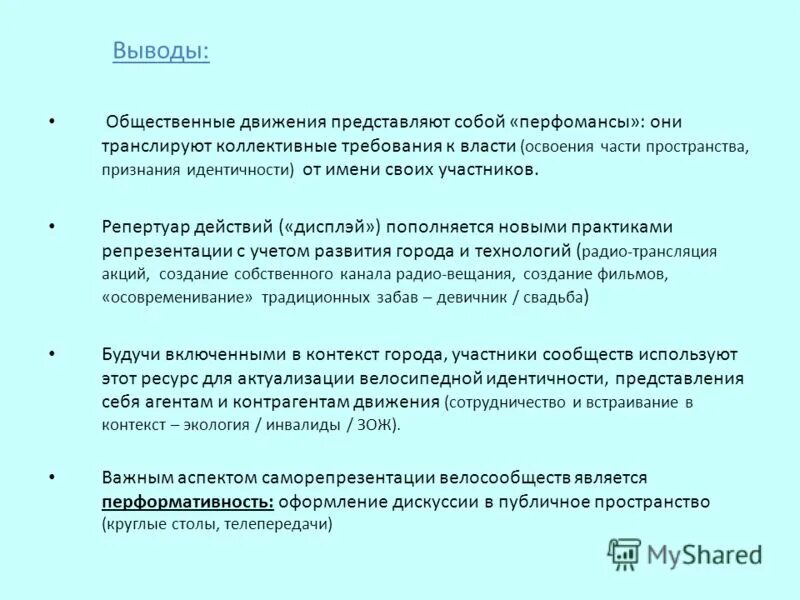 Выводы:

• Общественные движения представляют собой «перфомансы»: они транслируют коллективные требования к власти (освоения части пространства, признания идентичности) от имени своих участников.

• Репертуар действий («дисплэй») пополняется новыми практиками репрезентации с учетом развития города и технологий (радио-трансляция акций, создание собственного канала радио-вещания, создание фильмов, «осовременивание» традиционных забав – девичник / свадьба)

• Будучи включенными в контекст города, участники сообществ используют этот ресурс для актуализации велосипедной идентичности, представления себя агентам и контрагентам движения (сотрудничество и встраивание в контекст – экология / инвалиды / ЗОЖ).

• Важным аспектом саморепрезентации велосообществ является перформативность: оформление дискуссии в публичное пространство (круглые столы, телепередачи)

MyShared